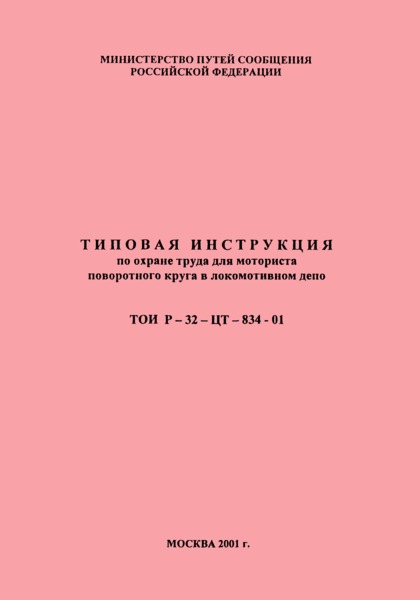 МИНИСТЕРСТВО ПУТЕЙ СООБЩЕНИЯ
РОССИЙСКОЙ ФЕДЕРАЦИИ

ТИПОВАЯ ИНСТРУКЦИЯ
по охране труда для моториста
поворотного круга в локомотивном депо

ТОИ Р – 32 – ЦТ – 834 - 01

МОСКВА 2001 г.